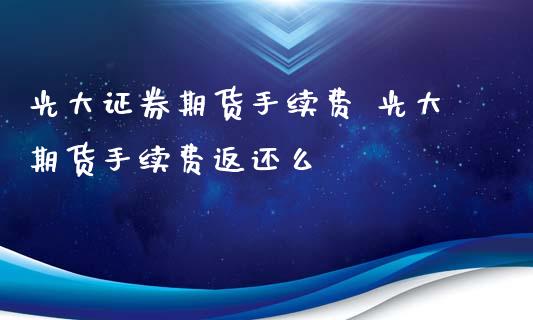 光大证券期货手续费 光大期货手续费返还么